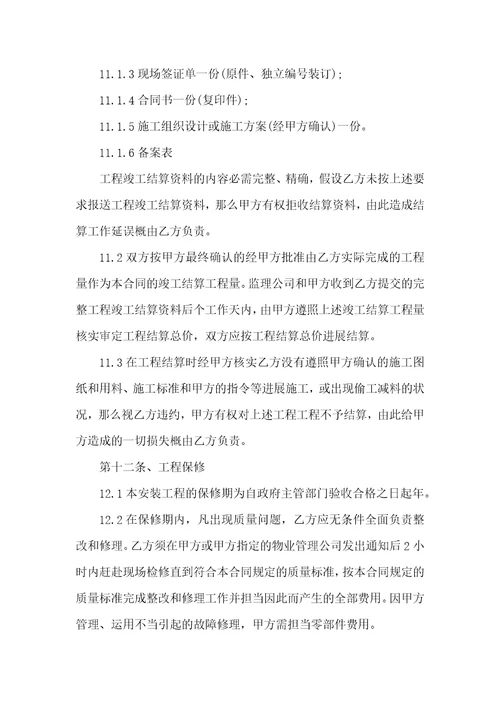 11.1.3 现场签证单一份(原件、独立编号装订);

11.1.4 合同书一份(复印件);

11.1.5 施工组织设计或施工方案(经甲方确认)一份。

11.1.6 备案表

工程竣工结算资料的内容必需完整、精确，假设乙方未按上述要求报送工程竣工结算资料，那么甲方有权拒收结算资料，由此造成结算工作延误概由乙方负责。

11.2 双方按甲方最终确认的经甲方批准由乙方实际完成的工程量作为本合同的竣工结算工程量。监理公司和甲方收到乙方提交的完整工程竣工结算资料后个工作天内，由甲方遵照上述竣工结算工程量核实审定工程结算总价，双方应按工程结算总价进展结算。

11.3 在工程结算时经甲方核实乙方没有遵照甲方确认的施工图纸和用料、施工标准和甲方的指令等进展施工，或出现偷工减料的状况，那么视乙方违约，甲方有权对上述工程工程不予结算，由此给甲方造成的一切损失概由乙方负责。

第十二条、工程保修

12.1 本安装工程的保修期为自政府主管部门验收合格之日起年。

12.2 在保修期内，凡出现质量问题，乙方应无条件全面负责整改和修理。乙方须在甲方或甲方指定的物业管理公司发出通知后 2 小时内赶赴现场检修直到符合本合同规定的质量标准，按本合同规定的质量标准完成整改和修理工作并担当因此而产生的全部费用。因甲方管理、运用不当引起的故障修理，甲方需担当零部件费用。